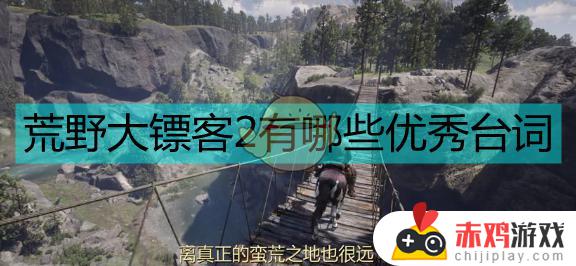 荒野大镖客2有哪些优秀台词

离真正的蛮荒之地也很远

赤鸡游戏
chijiplay.com